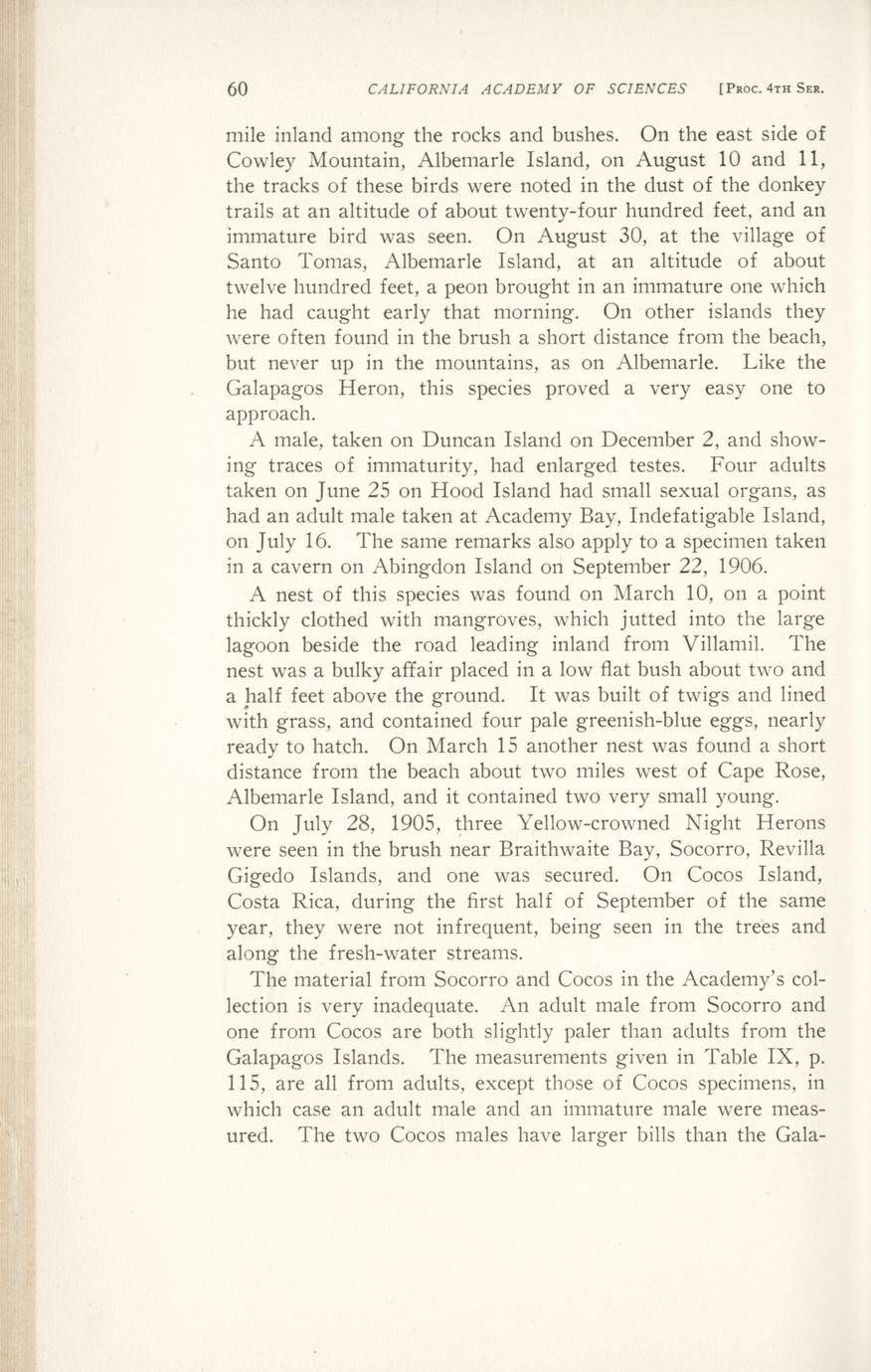 60 CALIFORNIA ACADEMY OF SCIENCES [Proc. 4th Ser.

mile inland among the rocks and bushes. On the east side of Cowley Mountain, Albemarle Island, on August 10 and 11, the tracks of these birds were noted in the dust of the donkey trails at an altitude of about twenty-four hundred feet, and an immature bird was seen. On August 30, at the village of Santo Tomas, Albemarle Island, at an altitude of about twelve hundred feet, a peon brought in an immature one which he had caught early that morning. On other islands they were often found in the brush a short distance from the beach, but never up in the mountains, as on Albemarle. Like the Galapagos Heron, this species proved a very easy one to approach.

A male, taken on Duncan Island on December 2, and showing traces of immaturity, had enlarged testes. Four adults taken on June 25 on Hood Island had small sexual organs, as had an adult male taken at Academy Bay, Indefatigable Island, on July 16. The same remarks also apply to a specimen taken in a cavern on Abingdon Island on September 22, 1906.

A nest of this species was found on March 10, on a point thickly clothed with mangroves, which jutted into the large lagoon beside the road leading inland from Villamil. The nest was a bulky affair placed in a low flat bush about two and a half feet above the ground. It was built of twigs and lined with grass, and contained four pale greenish-blue eggs, nearly ready to hatch. On March 15 another nest was found a short distance from the beach about two miles west of Cape Rose, Albemarle Island, and it contained two very small young.

On July 28, 1905, three Yellow-crowned Night Herons were seen in the brush near Braithwaite Bay, Socorro, Revilla Gigedo Islands, and one was secured. On Cocos Island, Costa Rica, during the first half of September of the same year, they were not infrequent, being seen in the trees and along the fresh-water streams.

The material from Socorro and Cocos in the Academy's collection is very inadequate. An adult male from Socorro and one from Cocos are both slightly paler than adults from the Galapagos Islands. The measurements given in Table IX, p. 115, are all from adults, except those of Cocos specimens, in which case an adult male and an immature male were measured. The two Cocos males have larger bills than the Gala-